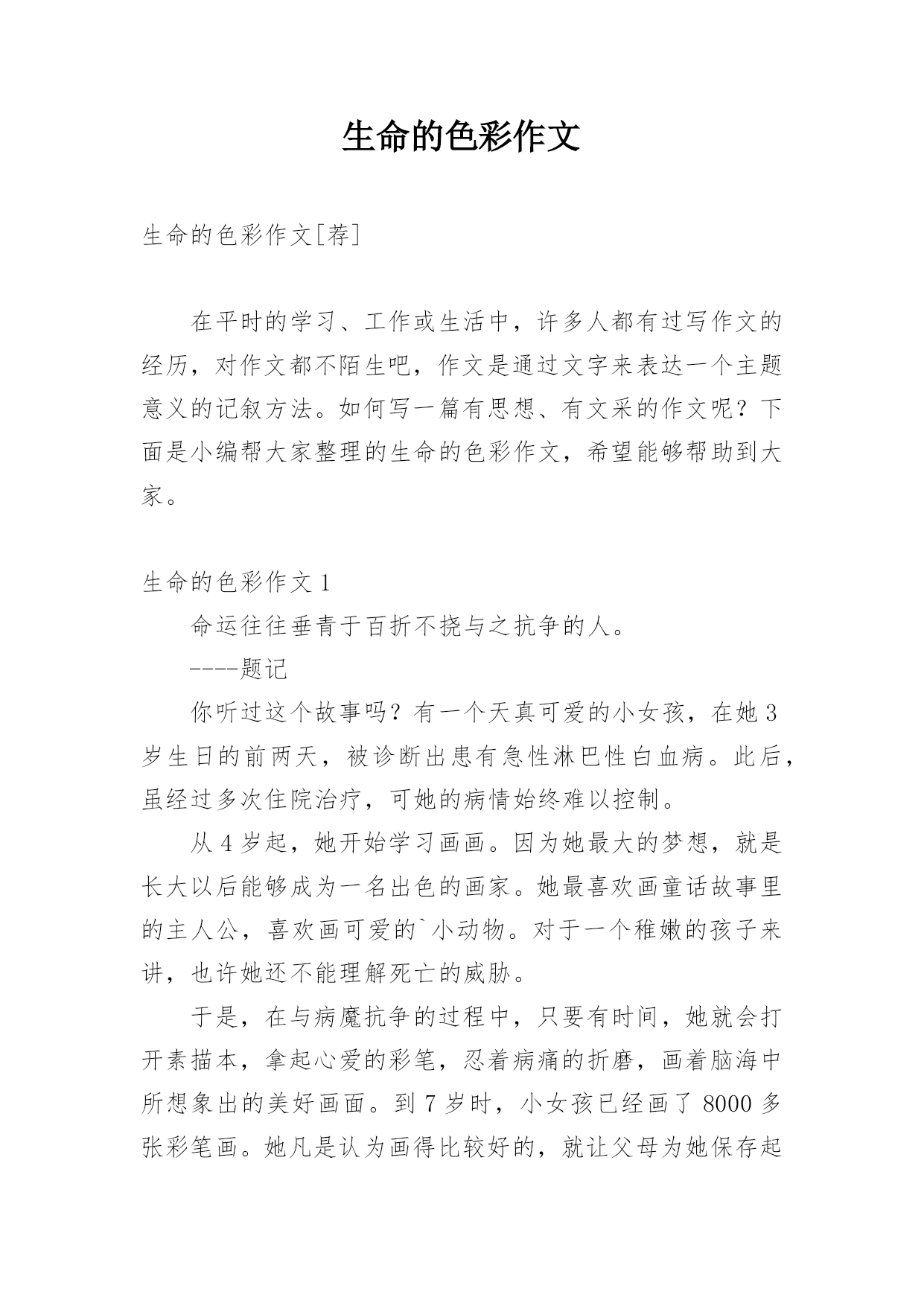 生命的色彩作文

生命的色彩作文[荐]

在平时的学习、工作或生活中，许多人都有过写作文的经历，对作文都不陌生吧，作文是通过文字来表达一个主题意义的记叙方法。如何写一篇有思想、有文采的作文呢？下面是小编帮大家整理的生命的色彩作文，希望能够帮助到大家。

生命的色彩作文 1

命运往往垂青于百折不挠与之抗争的人。

----题记

你听过这个故事吗？有一个天真可爱的小女孩，在她 3 岁生日的前两天，被诊断出患有急性淋巴性白血病。此后，虽经过多次住院治疗，可她的病情始终难以控制。

从 4 岁起，她开始学习画画。因为她最大的梦想，就是长大以后能够成为一名出色的画家。她最喜欢画童话故事里的主人公，喜欢画可爱的`小动物。对于一个稚嫩的孩子来讲，也许她还不能理解死亡的威胁。

于是，在与病魔抗争的过程中，只要有时间，她就会打开素描本，拿起心爱的彩笔，忍着病痛的折磨，画着脑海中所想象出的美好画面。到 7 岁时，小女孩已经画了 8000 多张彩笔画。她凡是认为画得比较好的，就让父母为她保存起